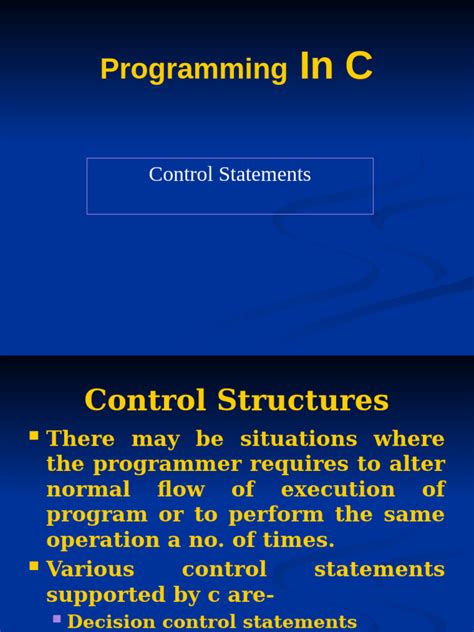 Programming In C

Control Statements

Control Structures

There may be situations where the programmer requires to alter normal flow of execution of program or to perform the same operation a no. of times.

Various control statements supported by c are-

Decision control statements